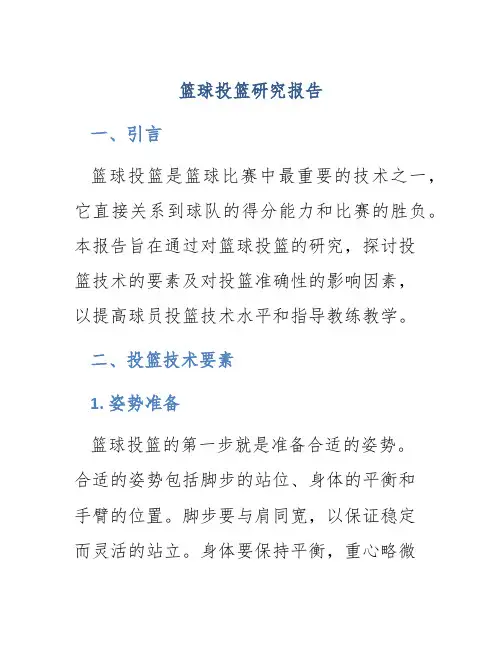 篮球投篮研究报告

一、引言

篮球投篮是篮球比赛中最重要的技术之一，它直接关系到球队的得分能力和比赛的胜负。本报告旨在通过对篮球投篮的研究，探讨投篮技术的要素及对投篮准确性的影响因素，以提高球员投篮技术水平和指导教练教学。

二、投篮技术要素

1. 姿势准备

篮球投篮的第一步就是准备合适的姿势。合适的姿势包括脚步的站位、身体的平衡和手臂的位置。脚步要与肩同宽，以保证稳定而灵活的站立。身体要保持平衡，重心略微